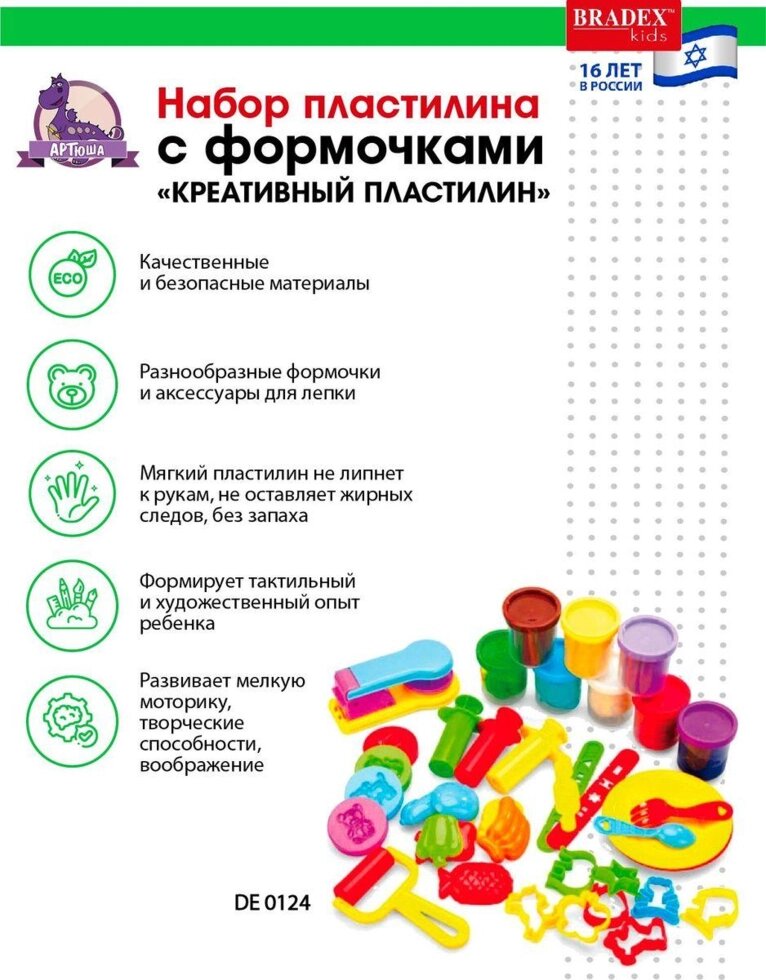 BRADEX™ kids

16 ЛЕТ В РОССИИ

АРТюша

Набор пластилина с формочками «КРЕАТИВНЫЙ ПЛАСТИЛИН»

ECO

Качественные и безопасные материалы

Разнообразные формочки и аксессуары для лепки

Мягкий пластилин не липнет к рукам, не оставляет жирных следов, без запаха

Формирует тактильный и художественный опыт ребенка

Развивает мелкую моторику, творческие способности, воображение

DE 0124